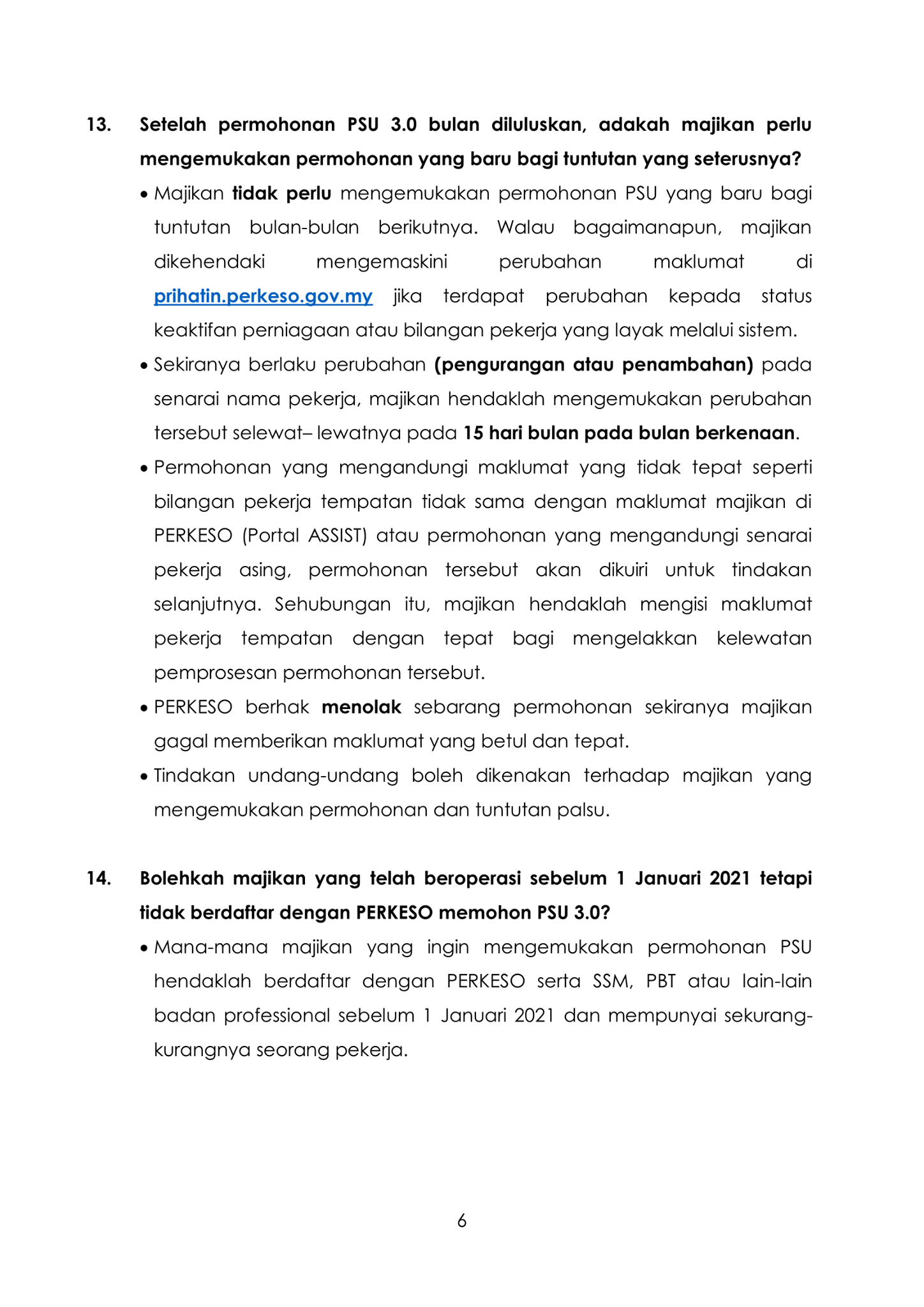 13. Setelah permohonan PSU 3.0 bulan diluluskan, adakah majikan perlu mengemukakan permohonan yang baru bagi tuntutan yang seterusnya?

• Majikan tidak perlu mengemukakan permohonan PSU yang baru bagi tuntutan bulan-bulan berikutnya. Walau bagaimanapun, majikan dikehendaki mengemaskini perubahan maklumat di prihatin.perkeso.gov.my jika terdapat perubahan kepada status keaktifan perniagaan atau bilangan pekerja yang layak melalui sistem.

• Sekiranya berlaku perubahan (pengurangan atau penambahan) pada senarai nama pekerja, majikan hendaklah mengemukakan perubahan tersebut selewat– lewatnya pada 15 hari bulan pada bulan berkenaan.

• Permohonan yang mengandungi maklumat yang tidak tepat seperti bilangan pekerja tempatan tidak sama dengan maklumat majikan di PERKESO (Portal ASSIST) atau permohonan yang mengandungi senarai pekerja asing, permohonan tersebut akan dikuiri untuk tindakan selanjutnya. Sehubungan itu, majikan hendaklah mengisi maklumat pekerja tempatan dengan tepat bagi mengelakkan kelewatan pemprosesan permohonan tersebut.

• PERKESO berhak menolak sebarang permohonan sekiranya majikan gagal memberikan maklumat yang betul dan tepat.

• Tindakan undang-undang boleh dikenakan terhadap majikan yang mengemukakan permohonan dan tuntutan palsu.

14. Bolehkah majikan yang telah beroperasi sebelum 1 Januari 2021 tetapi tidak berdaftar dengan PERKESO memohon PSU 3.0?

• Mana-mana majikan yang ingin mengemukakan permohonan PSU hendaklah berdaftar dengan PERKESO serta SSM, PBT atau lain-lain badan professional sebelum 1 Januari 2021 dan mempunyai sekurang-kurangnya seorang pekerja.

6